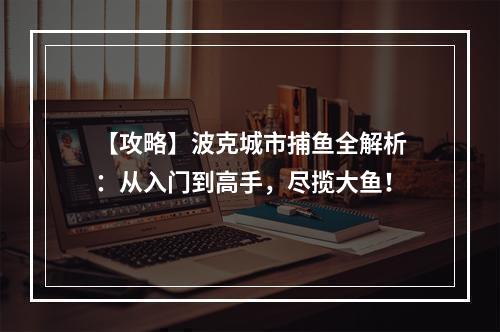 【攻略】波克城市捕鱼全解析：从入门到高手，尽揽大鱼！